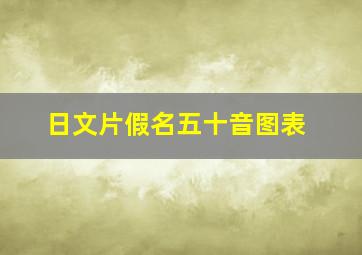 日文片假名五十音图表